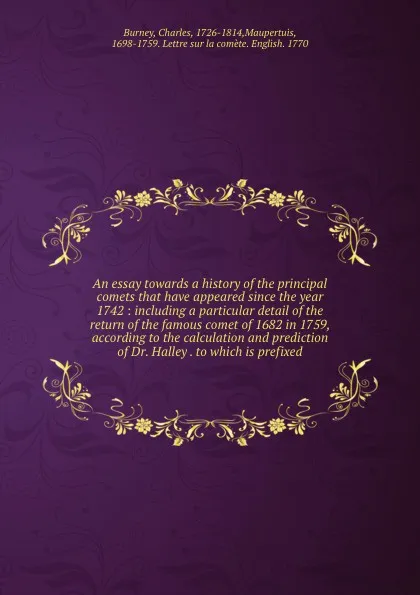 Burney, Charles, 1726-1814,Maupertuis, 1698-1759. Lettre sur la comète. English. 1770

An essay towards a history of the principal comets that have appeared since the year 1742 : including a particular detail of the return of the famous comet of 1682 in 1759, according to the calculation and prediction of Dr. Halley . to which is prefixed